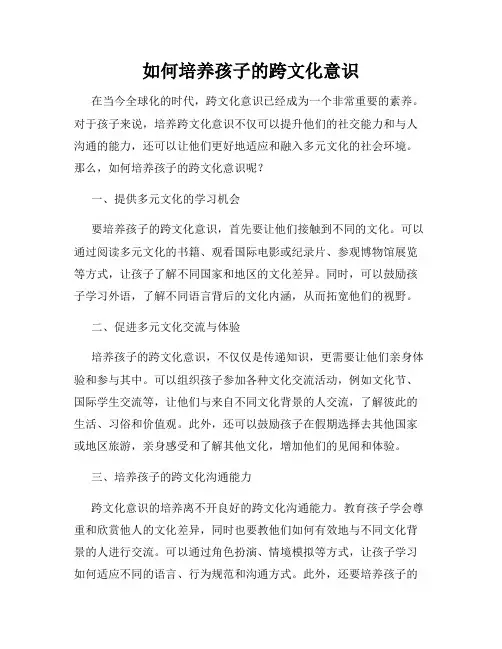 如何培养孩子的跨文化意识

在当今全球化的时代，跨文化意识已经成为一个非常重要的素养。对于孩子来说，培养跨文化意识不仅可以提升他们的社交能力和与人沟通的能力，还可以让他们更好地适应和融入多元文化的社会环境。那么，如何培养孩子的跨文化意识呢？

一、提供多元文化的学习机会

要培养孩子的跨文化意识，首先要让他们接触到不同的文化。可以通过阅读多元文化的书籍、观看国际电影或纪录片、参观博物馆展览等方式，让孩子了解不同国家和地区的文化差异。同时，可以鼓励孩子学习外语，了解不同语言背后的文化内涵，从而拓宽他们的视野。

二、促进多元文化交流与体验

培养孩子的跨文化意识，不仅仅是传递知识，更需要让他们亲身体验和参与其中。可以组织孩子参加各种文化交流活动，例如文化节、国际学生交流等，让他们与来自不同文化背景的人交流，了解彼此的生活、习俗和价值观。此外，还可以鼓励孩子在假期选择去其他国家或地区旅游，亲身感受和了解其他文化，增加他们的见闻和体验。

三、培养孩子的跨文化沟通能力

跨文化意识的培养离不开良好的跨文化沟通能力。教育孩子学会尊重和欣赏他人的文化差异，同时也要教他们如何有效地与不同文化背景的人进行交流。可以通过角色扮演、情境模拟等方式，让孩子学习如何适应不同的语言、行为规范和沟通方式。此外，还要培养孩子的